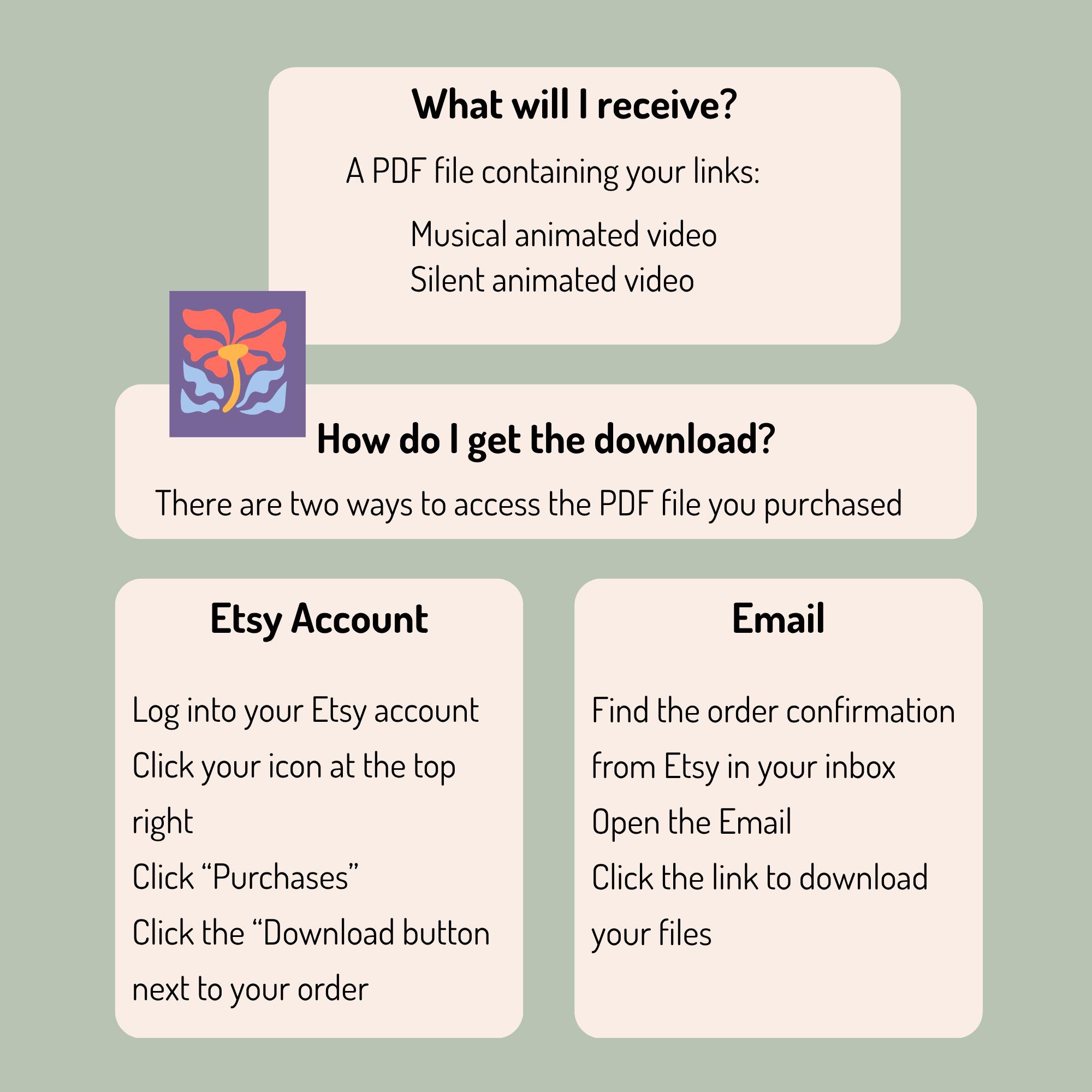 What will I receive?

A PDF file containing your links:

Musical animated video
Silent animated video

How do I get the download?

There are two ways to access the PDF file you purchased

Etsy Account

Log into your Etsy account
Click your icon at the top right
Click "Purchases"
Click the "Download button next to your order

Email

Find the order confirmation from Etsy in your inbox
Open the Email
Click the link to download your files